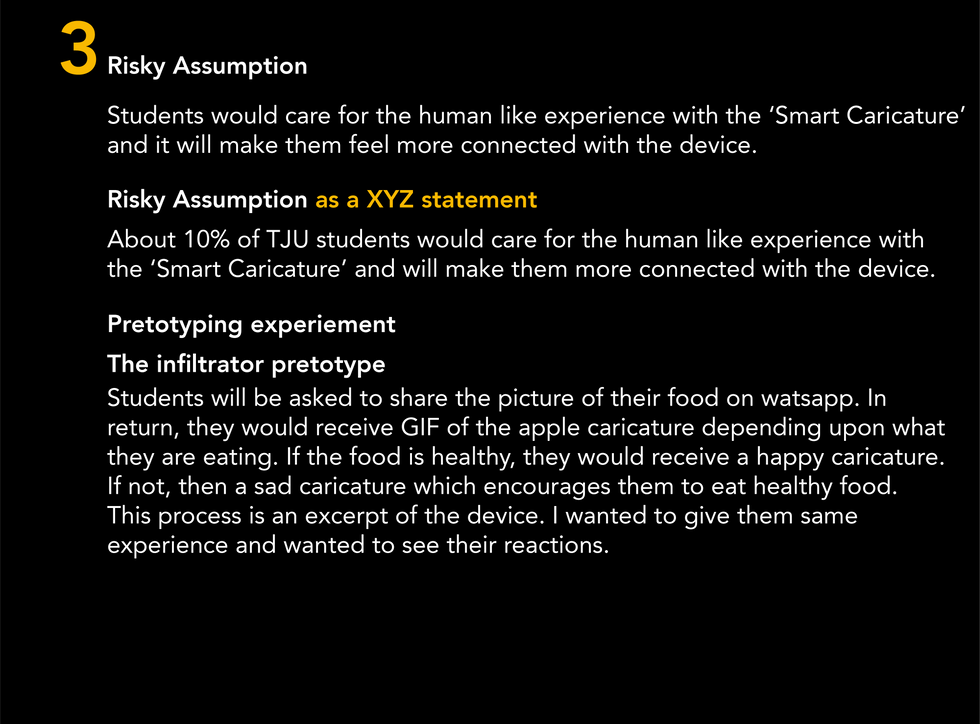 3 Risky Assumption

Students would care for the human like experience with the 'Smart Caricature' and it will make them feel more connected with the device.

Risky Assumption as a XYZ statement

About 10% of TJU students would care for the human like experience with the 'Smart Caricature' and will make them more connected with the device.

Pretotyping experiement

The infiltrator pretotype

Students will be asked to share the picture of their food on watsapp. In return, they would receive GIF of the apple caricature depending upon what they are eating. If the food is healthy, they would receive a happy caricature. If not, then a sad caricature which encourages them to eat healthy food. This process is an excerpt of the device. I wanted to give them same experience and wanted to see their reactions.